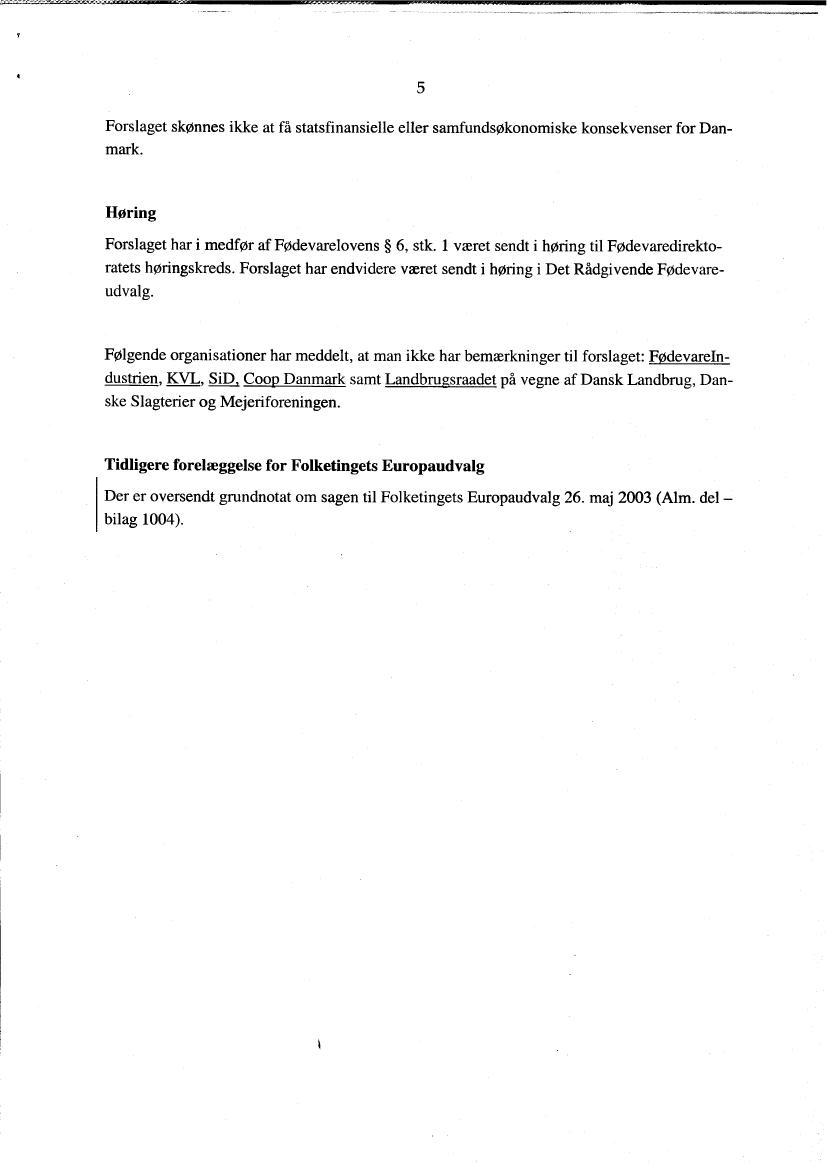 5

Forslaget skønnes ikke at få statsfinansielle eller samfundsøkonomiske konsekvenser for Danmark.

Høring

Forslaget har i medfør af Fødevarelovens § 6, stk. 1 været sendt i høring til Fødevaredirektoratets høringskreds. Forslaget har endvidere været sendt i høring i Det Rådgivende Fødevareudvalg.

Følgende organisationer har meddelt, at man ikke har bemærkninger til forslaget: FødevareIndustrien, KVL, SiD, Coop Danmark samt Landbrugsraadet på vegne af Dansk Landbrug, Danske Slagterier og Mejeriforeningen.

Tidligere forelæggelse for Folketingets Europaudvalg

Der er oversendt grundnotat om sagen til Folketingets Europaudvalg 26. maj 2003 (Alm. del – bilag 1004).